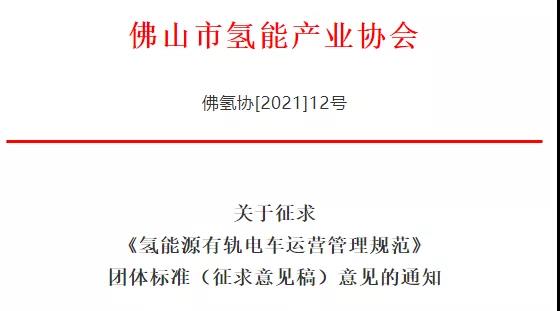 佛山市氢能产业协会

佛氢协[2021]12号

关于征求
《氢能源有轨电车运营管理规范》
团体标准（征求意见稿）意见的通知